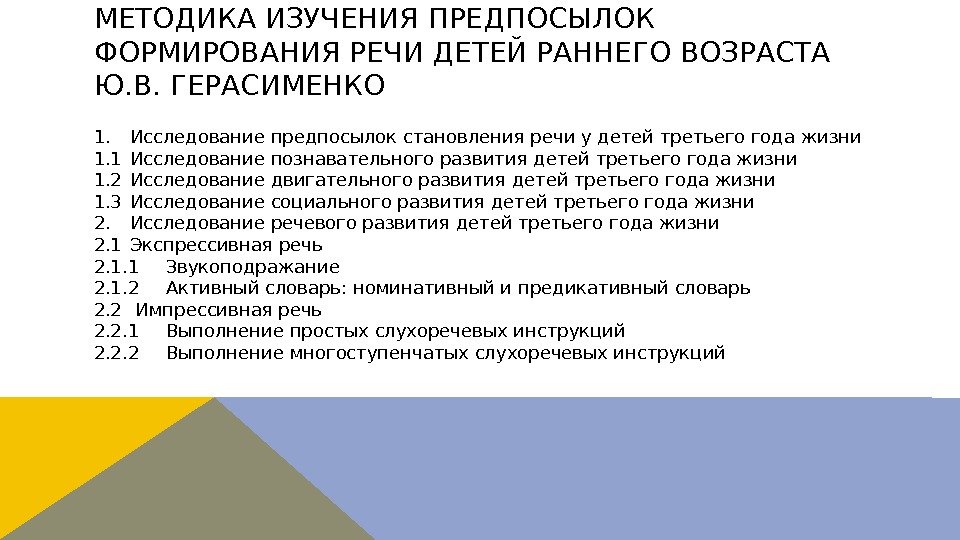 МЕТОДИКА ИЗУЧЕНИЯ ПРЕДПОСЫЛОК ФОРМИРОВАНИЯ РЕЧИ ДЕТЕЙ РАННЕГО ВОЗРАСТА Ю.В. ГЕРАСИМЕНКО

1. Исследование предпосылок становления речи у детей третьего года жизни
1.1 Исследование познавательного развития детей третьего года жизни
1.2 Исследование двигательного развития детей третьего года жизни
1.3 Исследование социального развития детей третьего года жизни
2. Исследование речевого развития детей третьего года жизни
2.1 Экспрессивная речь
2.1.1 Звукоподражание
2.1.2 Активный словарь: номинативный и предикативный словарь
2.2 Импрессивная речь
2.2.1 Выполнение простых слухоречевых инструкций
2.2.2 Выполнение многоступенчатых слухоречевых инструкций